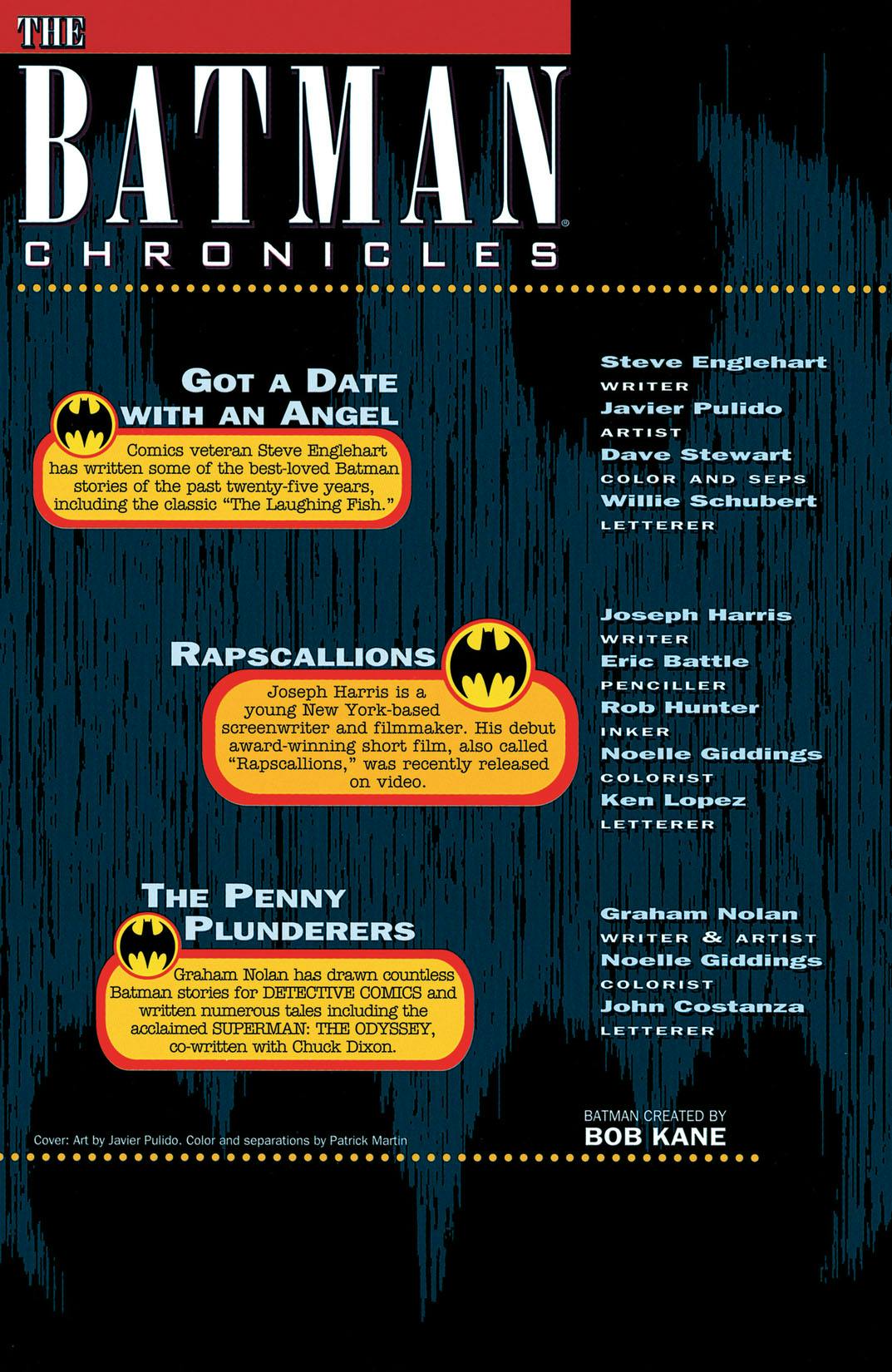 THE
BATMAN®
CHRONICLES

GOT A DATE WITH AN ANGEL

Comics veteran Steve Englehart has written some of the best-loved Batman stories of the past twenty-five years, including the classic "The Laughing Fish."

Steve Englehart
WRITER
Javier Pulido
ARTIST
Dave Stewart
COLOR AND SEPS
Willie Schubert
LETTERER

RAPSCALLIONS

Joseph Harris is a young New York-based screenwriter and filmmaker. His debut award-winning short film, also called "Rapscallions," was recently released on video.

Joseph Harris
WRITER
Eric Battle
PENCILLER
Rob Hunter
INKER
Noelle Giddings
COLORIST
Ken Lopez
LETTERER

THE PENNY PLUNDERERS

Graham Nolan has drawn countless Batman stories for DETECTIVE COMICS and written numerous tales including the acclaimed SUPERMAN: THE ODYSSEY, co-written with Chuck Dixon.

Graham Nolan
WRITER & ARTIST
Noelle Giddings
COLORIST
John Costanza
LETTERER

BATMAN CREATED BY
BOB KANE

Cover: Art by Javier Pulido. Color and separations by Patrick Martin